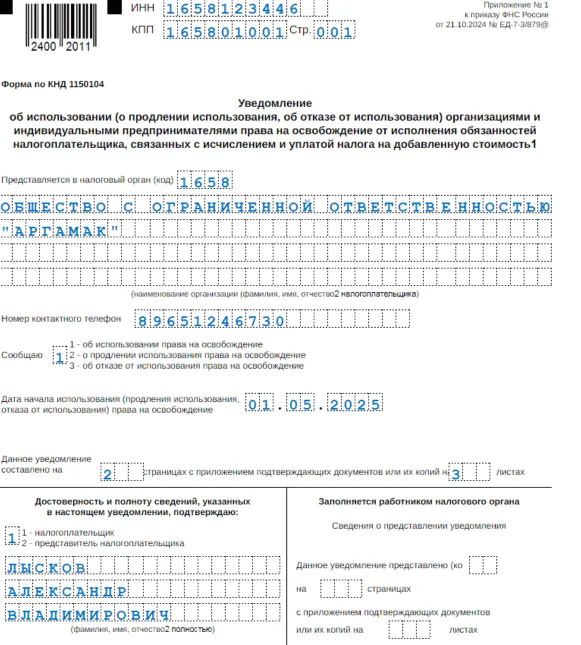 2400 2011

ИНН 1658123446

КПП 165801001 Стр. 001

Приложение № 1
к приказу ФНС России
от 21.10.2024 № ЕД-7-3/879@

Форма по КНД 1150104

Уведомление
об использовании (о продлении использования, об отказе от использования) организациями и индивидуальными предпринимателями права на освобождение от исполнения обязанностей налогоплательщика, связанных с исчислением и уплатой налога на добавленную стоимость1

Представляется в налоговый орган (код) 1658

ОБЩЕСТВО С ОГРАНИЧЕННОЙ ОТВЕТСТВЕННОСТЬЮ
"АРГАМАК"

(наименование организации (фамилия, имя, отчество2 налогоплательщика)

Номер контактного телефон 89651246730

Сообщаю 1
1 - об использовании права на освобождение
2 - о продлении использования права на освобождение
3 - об отказе от использования права на освобождение

Дата начала использования (продления использования, отказа от использования) права на освобождение 01.05.2025

Данное уведомление составлено на 2 страницах с приложением подтверждающих документов или их копий н 3 листах

Достоверность и полноту сведений, указанных в настоящем уведомлении, подтверждаю:

1
1 - налогоплательщик
2 - представитель налогоплательщика

ЛЫСКОВ
АЛЕКСАНДР
ВЛАДИМИРОВИЧ
(фамилия, имя, отчество2 полностью)

Заполняется работником налогового органа

Сведения о представлении уведомления

Данное уведомление представлено (ко

на страницах

с приложением подтверждающих документов
или их копий на листах